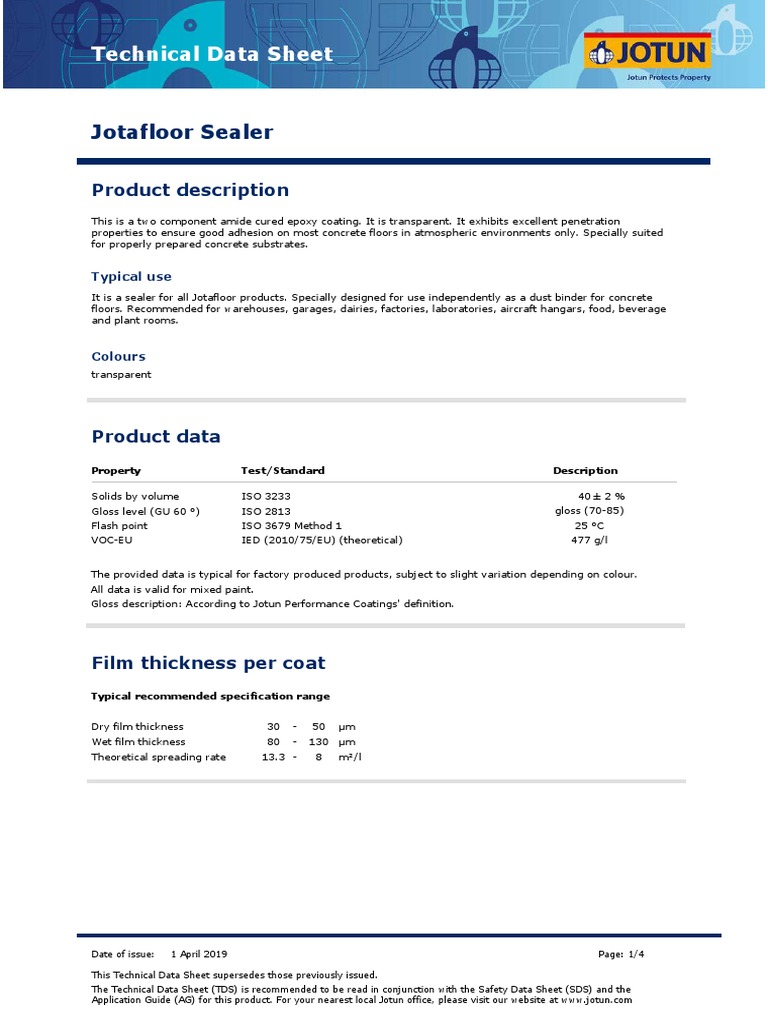 Technical Data Sheet

JOTUN
Jotun Protects Property

Jotafloor Sealer

Product description

This is a two component amide cured epoxy coating. It is transparent. It exhibits excellent penetration properties to ensure good adhesion on most concrete floors in atmospheric environments only. Specially suited for properly prepared concrete substrates.

Typical use

It is a sealer for all Jotafloor products. Specially designed for use independently as a dust binder for concrete floors. Recommended for warehouses, garages, dairies, factories, laboratories, aircraft hangars, food, beverage and plant rooms.

Colours

transparent

Product data

| Property | Test/Standard | Description |
|---|---|---|
| Solids by volume | ISO 3233 | 40 ± 2 % |
| Gloss level (GU 60 °) | ISO 2813 | gloss (70-85) |
| Flash point | ISO 3679 Method 1 | 25 °C |
| VOC-EU | IED (2010/75/EU) (theoretical) | 477 g/l |

The provided data is typical for factory produced products, subject to slight variation depending on colour.
All data is valid for mixed paint.
Gloss description: According to Jotun Performance Coatings' definition.

Film thickness per coat

Typical recommended specification range

| | | | | |
|---|---|---|---|---|
| Dry film thickness | 30 | - | 50 | μm |
| Wet film thickness | 80 | - | 130 | μm |
| Theoretical spreading rate | 13.3 | - | 8 | m²/l |

Date of issue: 1 April 2019

Page: 1/4

This Technical Data Sheet supersedes those previously issued.
The Technical Data Sheet (TDS) is recommended to be read in conjunction with the Safety Data Sheet (SDS) and the Application Guide (AG) for this product. For your nearest local Jotun office, please visit our website at www.jotun.com